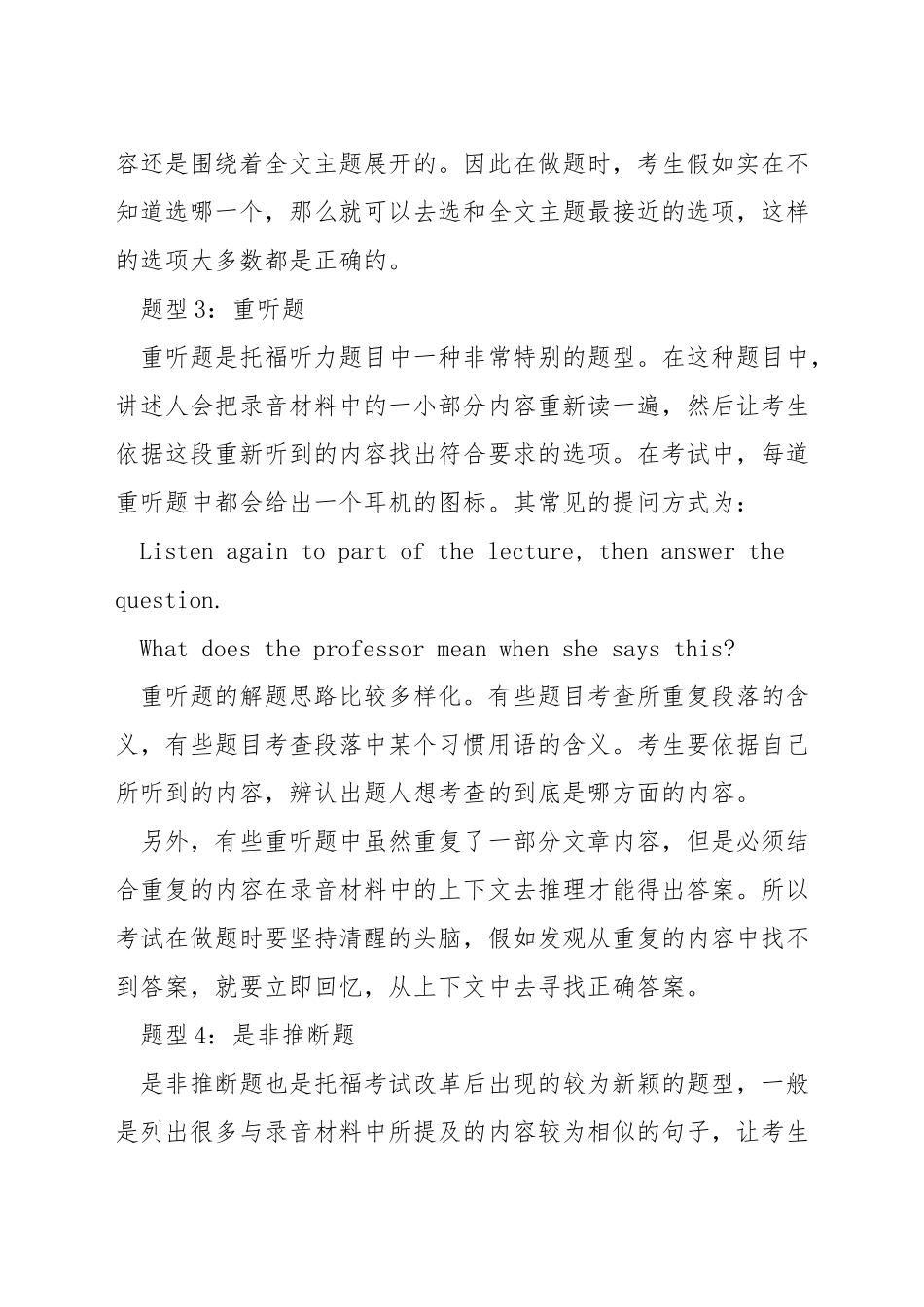 容还是围绕着全文主题展开的。因此在做题时，考生假如实在不知道选哪一个，那么就可以去选和全文主题最接近的选项，这样的选项大多数都是正确的。

题型 3：重听题

重听题是托福听力题目中一种非常特别的题型。在这种题目中，讲述人会把录音材料中的一小部分内容重新读一遍，然后让考生依据这段重新听到的内容找出符合要求的选项。在考试中，每道重听题中都会给出一个耳机的图标。其常见的提问方式为：

Listen again to part of the lecture, then answer the question.

What does the professor mean when she says this?

重听题的解题思路比较多样化。有些题目考查所重复段落的含义，有些题目考查段落中某个习惯用语的含义。考生要依据自己所听到的内容，辨认出题人想考查的到底是哪方面的内容。

另外，有些重听题中虽然重复了一部分文章内容，但是必须结合重复的内容在录音材料中的上下文去推理才能得出答案。所以考试在做题时要坚持清醒的头脑，假如发观从重复的内容中找不到答案，就要立即回忆，从上下文中去寻找正确答案。

题型 4：是非推断题

是非推断题也是托福考试改革后出现的较为新颖的题型，一般是列出很多与录音材料中所提及的内容较为相似的句子，让考生